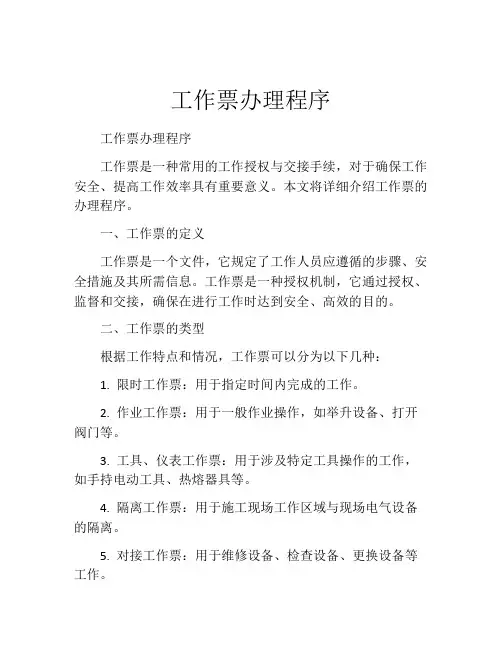 工作票办理程序

工作票办理程序

工作票是一种常用的工作授权与交接手续，对于确保工作安全、提高工作效率具有重要意义。本文将详细介绍工作票的办理程序。

一、工作票的定义

工作票是一个文件，它规定了工作人员应遵循的步骤、安全措施及其所需信息。工作票是一种授权机制，它通过授权、监督和交接，确保在进行工作时达到安全、高效的目的。

二、工作票的类型

根据工作特点和情况，工作票可以分为以下几种：

1. 限时工作票：用于指定时间内完成的工作。

2. 作业工作票：用于一般作业操作，如举升设备、打开阀门等。

3. 工具、仪表工作票：用于涉及特定工具操作的工作，如手持电动工具、热熔器具等。

4. 隔离工作票：用于施工现场工作区域与现场电气设备的隔离。

5. 对接工作票：用于维修设备、检查设备、更换设备等工作。